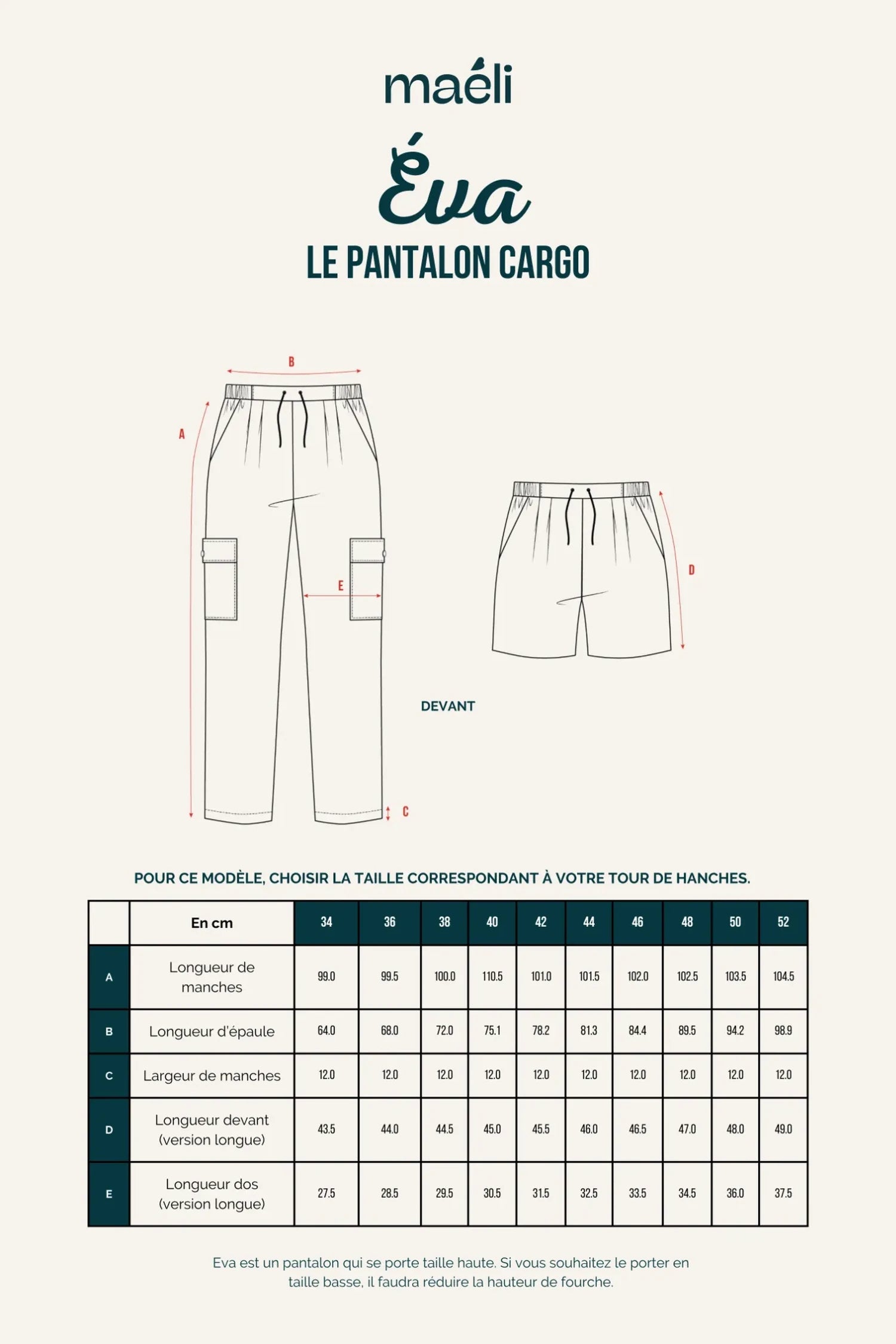 maéli

Éva

LE PANTALON CARGO

B

A

E

D

DEVANT

C

POUR CE MODÈLE, CHOISIR LA TAILLE CORRESPONDANT À VOTRE TOUR DE HANCHES.

| | En cm | 34 | 36 | 38 | 40 | 42 | 44 | 46 | 48 | 50 | 52 |
|---|---|---|---|---|---|---|---|---|---|---|---|
| A | Longueur de manches | 99.0 | 99.5 | 100.0 | 110.5 | 101.0 | 101.5 | 102.0 | 102.5 | 103.5 | 104.5 |
| B | Longueur d'épaule | 64.0 | 68.0 | 72.0 | 75.1 | 78.2 | 81.3 | 84.4 | 89.5 | 94.2 | 98.9 |
| C | Largeur de manches | 12.0 | 12.0 | 12.0 | 12.0 | 12.0 | 12.0 | 12.0 | 12.0 | 12.0 | 12.0 |
| D | Longueur devant (version longue) | 43.5 | 44.0 | 44.5 | 45.0 | 45.5 | 46.0 | 46.5 | 47.0 | 48.0 | 49.0 |
| E | Longueur dos (version longue) | 27.5 | 28.5 | 29.5 | 30.5 | 31.5 | 32.5 | 33.5 | 34.5 | 36.0 | 37.5 |

Eva est un pantalon qui se porte taille haute. Si vous souhaitez le porter en taille basse, il faudra réduire la hauteur de fourche.